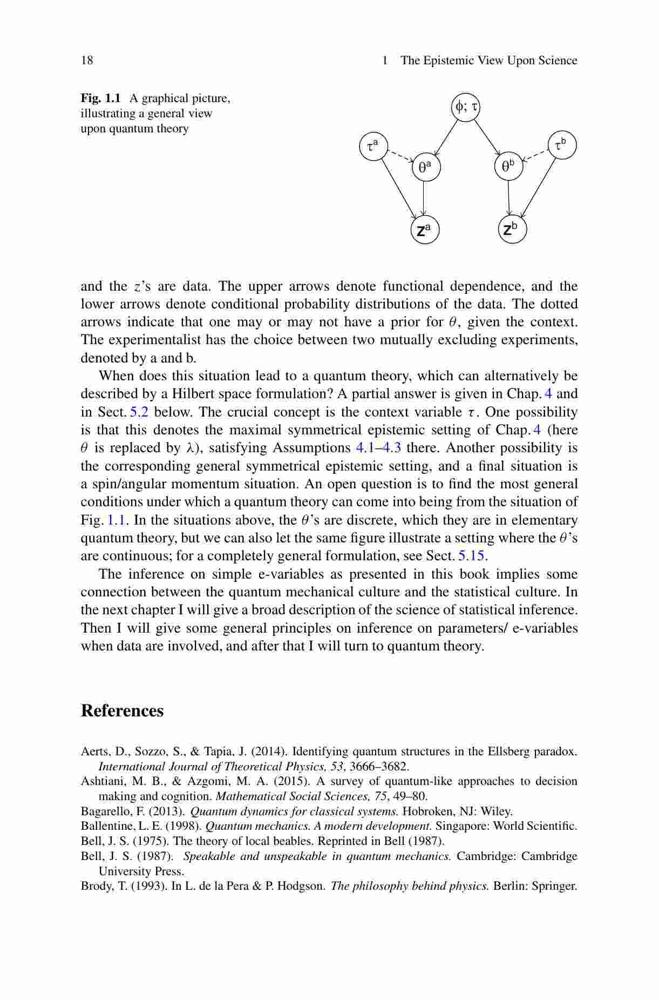 18 1 The Epistemic View Upon Science

Fig. 1.1 A graphical picture, illustrating a general view upon quantum theory

$\phi; \tau$

$\tau^a$

$\theta^a$

$\theta^b$

$\tau^b$

$z^a$

$z^b$

and the $z$'s are data. The upper arrows denote functional dependence, and the lower arrows denote conditional probability distributions of the data. The dotted arrows indicate that one may or may not have a prior for $\theta$, given the context. The experimentalist has the choice between two mutually excluding experiments, denoted by a and b.

When does this situation lead to a quantum theory, which can alternatively be described by a Hilbert space formulation? A partial answer is given in Chap. 4 and in Sect. 5.2 below. The crucial concept is the context variable $\tau$. One possibility is that this denotes the maximal symmetrical epistemic setting of Chap. 4 (here $\theta$ is replaced by $\lambda$), satisfying Assumptions 4.1–4.3 there. Another possibility is the corresponding general symmetrical epistemic setting, and a final situation is a spin/angular momentum situation. An open question is to find the most general conditions under which a quantum theory can come into being from the situation of Fig. 1.1. In the situations above, the $\theta$'s are discrete, which they are in elementary quantum theory, but we can also let the same figure illustrate a setting where the $\theta$'s are continuous; for a completely general formulation, see Sect. 5.15.

The inference on simple e-variables as presented in this book implies some connection between the quantum mechanical culture and the statistical culture. In the next chapter I will give a broad description of the science of statistical inference. Then I will give some general principles on inference on parameters/ e-variables when data are involved, and after that I will turn to quantum theory.

References

Aerts, D., Sozzo, S., & Tapia, J. (2014). Identifying quantum structures in the Ellsberg paradox. International Journal of Theoretical Physics, 53, 3666–3682.
Ashtiani, M. B., & Azgomi, M. A. (2015). A survey of quantum-like approaches to decision making and cognition. Mathematical Social Sciences, 75, 49–80.
Bagarello, F. (2013). Quantum dynamics for classical systems. Hobroken, NJ: Wiley.
Ballentine, L. E. (1998). Quantum mechanics. A modern development. Singapore: World Scientific.
Bell, J. S. (1975). The theory of local beables. Reprinted in Bell (1987).
Bell, J. S. (1987). Speakable and unspeakable in quantum mechanics. Cambridge: Cambridge University Press.
Brody, T. (1993). In L. de la Pera & P. Hodgson. The philosophy behind physics. Berlin: Springer.